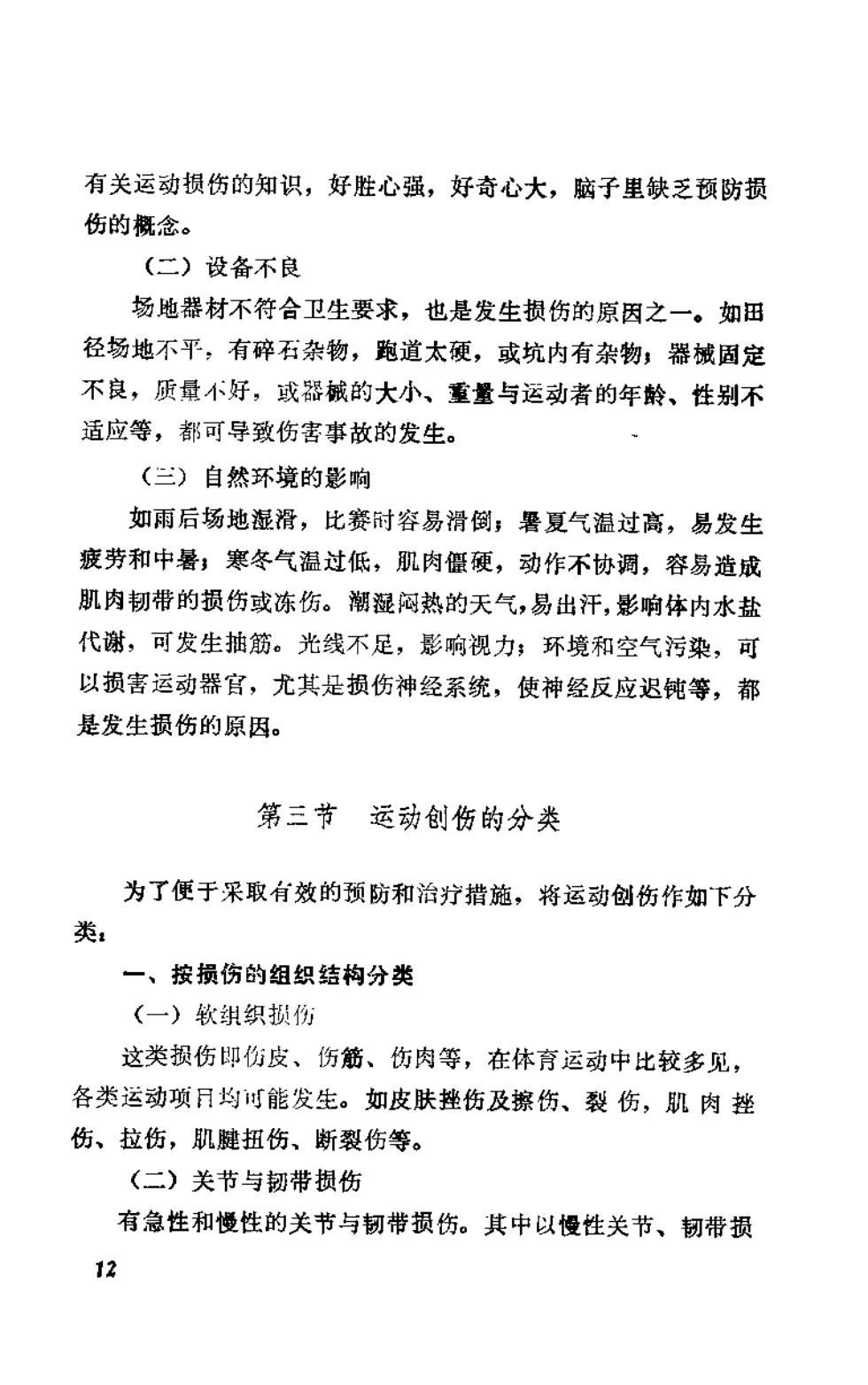 有关运动损伤的知识，好胜心强，好奇心大，脑子里缺乏预防损伤的概念。

（二）设备不良

场地器材不符合卫生要求，也是发生损伤的原因之一。如田径场地不平，有碎石杂物，跑道太硬，或坑内有杂物；器械固定不良，质量不好，或器械的大小、重量与运动者的年龄、性别不适应等，都可导致伤害事故的发生。

（三）自然环境的影响

如雨后场地湿滑，比赛时容易滑倒；暑夏气温过高，易发生疲劳和中暑；寒冬气温过低，肌肉僵硬，动作不协调，容易造成肌肉韧带的损伤或冻伤。潮湿闷热的天气，易出汗，影响体内水盐代谢，可发生抽筋。光线不足，影响视力；环境和空气污染，可以损害运动器官，尤其是损伤神经系统，使神经反应迟钝等，都是发生损伤的原因。

第三节　运动创伤的分类

为了便于采取有效的预防和治疗措施，将运动创伤作如下分类：

一、按损伤的组织结构分类

（一）软组织损伤

这类损伤即伤皮、伤筋、伤肉等，在体育运动中比较多见，各类运动项目均可能发生。如皮肤挫伤及擦伤、裂伤，肌肉挫伤、拉伤，肌腱扭伤、断裂伤等。

（二）关节与韧带损伤

有急性和慢性的关节与韧带损伤。其中以慢性关节、韧带损

12